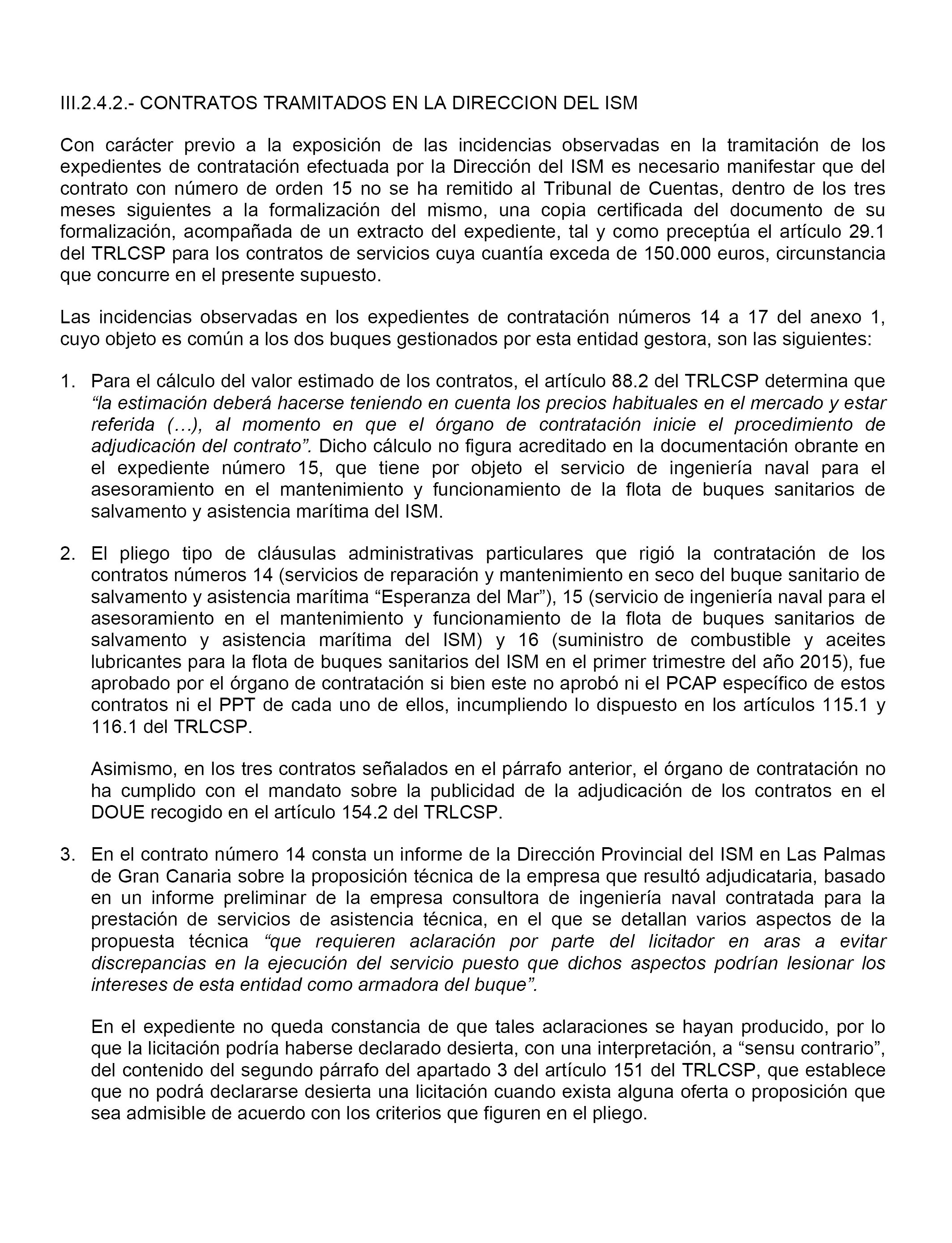 III.2.4.2.- CONTRATOS TRAMITADOS EN LA DIRECCION DEL ISM

Con carácter previo a la exposición de las incidencias observadas en la tramitación de los expedientes de contratación efectuada por la Dirección del ISM es necesario manifestar que del contrato con número de orden 15 no se ha remitido al Tribunal de Cuentas, dentro de los tres meses siguientes a la formalización del mismo, una copia certificada del documento de su formalización, acompañada de un extracto del expediente, tal y como preceptúa el artículo 29.1 del TRLCSP para los contratos de servicios cuya cuantía exceda de 150.000 euros, circunstancia que concurre en el presente supuesto.

Las incidencias observadas en los expedientes de contratación números 14 a 17 del anexo 1, cuyo objeto es común a los dos buques gestionados por esta entidad gestora, son las siguientes:

1. Para el cálculo del valor estimado de los contratos, el artículo 88.2 del TRLCSP determina que “la estimación deberá hacerse teniendo en cuenta los precios habituales en el mercado y estar referida (…), al momento en que el órgano de contratación inicie el procedimiento de adjudicación del contrato”. Dicho cálculo no figura acreditado en la documentación obrante en el expediente número 15, que tiene por objeto el servicio de ingeniería naval para el asesoramiento en el mantenimiento y funcionamiento de la flota de buques sanitarios de salvamento y asistencia marítima del ISM.

2. El pliego tipo de cláusulas administrativas particulares que rigió la contratación de los contratos números 14 (servicios de reparación y mantenimiento en seco del buque sanitario de salvamento y asistencia marítima “Esperanza del Mar”), 15 (servicio de ingeniería naval para el asesoramiento en el mantenimiento y funcionamiento de la flota de buques sanitarios de salvamento y asistencia marítima del ISM) y 16 (suministro de combustible y aceites lubricantes para la flota de buques sanitarios del ISM en el primer trimestre del año 2015), fue aprobado por el órgano de contratación si bien este no aprobó ni el PCAP específico de estos contratos ni el PPT de cada uno de ellos, incumpliendo lo dispuesto en los artículos 115.1 y 116.1 del TRLCSP.

Asimismo, en los tres contratos señalados en el párrafo anterior, el órgano de contratación no ha cumplido con el mandato sobre la publicidad de la adjudicación de los contratos en el DOUE recogido en el artículo 154.2 del TRLCSP.

3. En el contrato número 14 consta un informe de la Dirección Provincial del ISM en Las Palmas de Gran Canaria sobre la proposición técnica de la empresa que resultó adjudicataria, basado en un informe preliminar de la empresa consultora de ingeniería naval contratada para la prestación de servicios de asistencia técnica, en el que se detallan varios aspectos de la propuesta técnica “que requieren aclaración por parte del licitador en aras a evitar discrepancias en la ejecución del servicio puesto que dichos aspectos podrían lesionar los intereses de esta entidad como armadora del buque”.

En el expediente no queda constancia de que tales aclaraciones se hayan producido, por lo que la licitación podría haberse declarado desierta, con una interpretación, a “sensu contrario”, del contenido del segundo párrafo del apartado 3 del artículo 151 del TRLCSP, que establece que no podrá declararse desierta una licitación cuando exista alguna oferta o proposición que sea admisible de acuerdo con los criterios que figuren en el pliego.